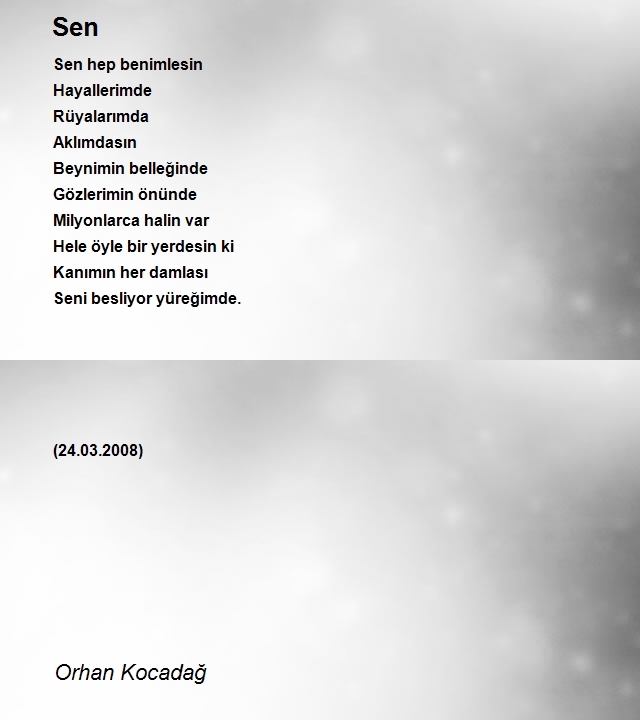 Sen

Sen hep benimlesin
Hayallerimde
Rüyalarımda
Aklımdasın
Beynimin belleğinde
Gözlerimin önünde
Milyonlarca halin var
Hele öyle bir yerdesin ki
Kanımın her damlası
Seni besliyor yüreğimde.

(24.03.2008)

Orhan Kocadağ